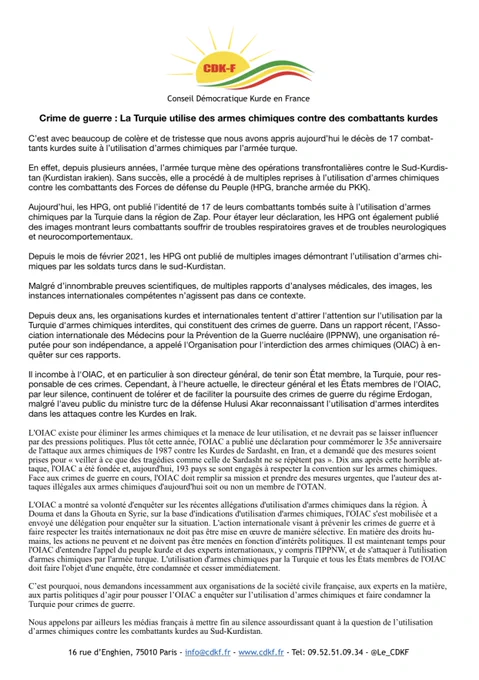 CDK-F

Conseil Démocratique Kurde en France

Crime de guerre : La Turquie utilise des armes chimiques contre des combattants kurdes

C'est avec beaucoup de colère et de tristesse que nous avons appris aujourd'hui le décès de 17 combattants kurdes suite à l'utilisation d'armes chimiques par l'armée turque.

En effet, depuis plusieurs années, l'armée turque mène des opérations transfrontalières contre le Sud-Kurdistan (Kurdistan irakien). Sans succès, elle a procédé à de multiples reprises à l'utilisation d'armes chimiques contre les combattants des Forces de défense du Peuple (HPG, branche armée du PKK).

Aujourd'hui, les HPG, ont publié l'identité de 17 de leurs combattants tombés suite à l'utilisation d'armes chimiques par la Turquie dans la région de Zap. Pour étayer leur déclaration, les HPG ont également publié des images montrant leurs combattants souffrir de troubles respiratoires graves et de troubles neurologiques et neurocomportementaux.

Depuis le mois de février 2021, les HPG ont publié de multiples images démontrant l'utilisation d'armes chimiques par les soldats turcs dans le sud-Kurdistan.

Malgré d'innombrable preuves scientifiques, de multiples rapports d'analyses médicales, des images, les instances internationales compétentes n'agissent pas dans ce contexte.

Depuis deux ans, les organisations kurdes et internationales tentent d'attirer l'attention sur l'utilisation par la Turquie d'armes chimiques interdites, qui constituent des crimes de guerre. Dans un rapport récent, l'Association internationale des Médecins pour la Prévention de la Guerre nucléaire (IPPNW), une organisation réputée pour son indépendance, a appelé l'Organisation pour l'interdiction des armes chimiques (OIAC) à enquêter sur ces rapports.

Il incombe à l'OIAC, et en particulier à son directeur général, de tenir son État membre, la Turquie, pour responsable de ces crimes. Cependant, à l'heure actuelle, le directeur général et les États membres de l'OIAC, par leur silence, continuent de tolérer et de faciliter la poursuite des crimes de guerre du régime Erdogan, malgré l'aveu public du ministre turc de la défense Hulusi Akar reconnaissant l'utilisation d'armes interdites dans les attaques contre les Kurdes en Irak.

L'OIAC existe pour éliminer les armes chimiques et la menace de leur utilisation, et ne devrait pas se laisser influencer par des pressions politiques. Plus tôt cette année, l'OIAC a publié une déclaration pour commémorer le 35e anniversaire de l'attaque aux armes chimiques de 1987 contre les Kurdes de Sardasht, en Iran, et a demandé que des mesures soient prises pour « veiller à ce que des tragédies comme celle de Sardasht ne se répètent pas ». Dix ans après cette horrible attaque, l'OIAC a été fondée et, aujourd'hui, 193 pays se sont engagés à respecter la convention sur les armes chimiques. Face aux crimes de guerre en cours, l'OIAC doit remplir sa mission et prendre des mesures urgentes, que l'auteur des attaques illégales aux armes chimiques d'aujourd'hui soit ou non un membre de l'OTAN.

L'OIAC a montré sa volonté d'enquêter sur les récentes allégations d'utilisation d'armes chimiques dans la région. À Douma et dans la Ghouta en Syrie, sur la base d'indications d'utilisation d'armes chimiques, l'OIAC s'est mobilisée et a envoyé une délégation pour enquêter sur la situation. L'action internationale visant à prévenir les crimes de guerre et à faire respecter les traités internationaux ne doit pas être mise en œuvre de manière sélective. En matière des droits humains, les actions ne peuvent et ne doivent pas être menées en fonction d'intérêts politiques. Il est maintenant temps pour l'OIAC d'entendre l'appel du peuple kurde et des experts internationaux, y compris l'IPPNW, et de s'attaquer à l'utilisation d'armes chimiques par l'armée turque. L'utilisation d'armes chimiques par la Turquie et tous les États membres de l'OIAC doit faire l'objet d'une enquête, être condamnée et cesser immédiatement.

C'est pourquoi, nous demandons incessamment aux organisations de la société civile française, aux experts en la matière, aux partis politiques d'agir pour pousser l'OIAC a enquêter sur l'utilisation d'armes chimiques et faire condamner la Turquie pour crimes de guerre.

Nous appelons par ailleurs les médias français à mettre fin au silence assourdissant quant à la question de l'utilisation d'armes chimiques contre les combattants kurdes au Sud-Kurdistan.

16 rue d'Enghien, 75010 Paris - info@cdkf.fr - www.cdkf.fr - Tel: 09.52.51.09.34 - @Le_CDKF